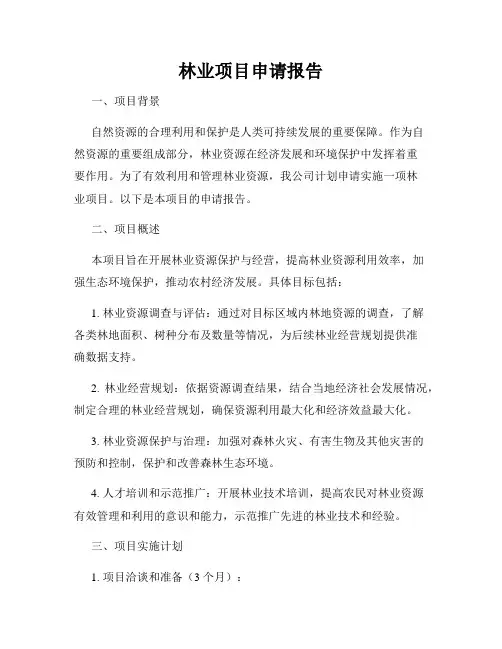 林业项目申请报告

一、项目背景

自然资源的合理利用和保护是人类可持续发展的重要保障。作为自然资源的重要组成部分，林业资源在经济发展和环境保护中发挥着重要作用。为了有效利用和管理林业资源，我公司计划申请实施一项林业项目。以下是本项目的申请报告。

二、项目概述

本项目旨在开展林业资源保护与经营，提高林业资源利用效率，加强生态环境保护，推动农村经济发展。具体目标包括：

1. 林业资源调查与评估：通过对目标区域内林地资源的调查，了解各类林地面积、树种分布及数量等情况，为后续林业经营规划提供准确数据支持。

2. 林业经营规划：依据资源调查结果，结合当地经济社会发展情况，制定合理的林业经营规划，确保资源利用最大化和经济效益最大化。

3. 林业资源保护与治理：加强对森林火灾、有害生物及其他灾害的预防和控制，保护和改善森林生态环境。

4. 人才培训和示范推广：开展林业技术培训，提高农民对林业资源有效管理和利用的意识和能力，示范推广先进的林业技术和经验。

三、项目实施计划

1. 项目洽谈和准备（3 个月）：